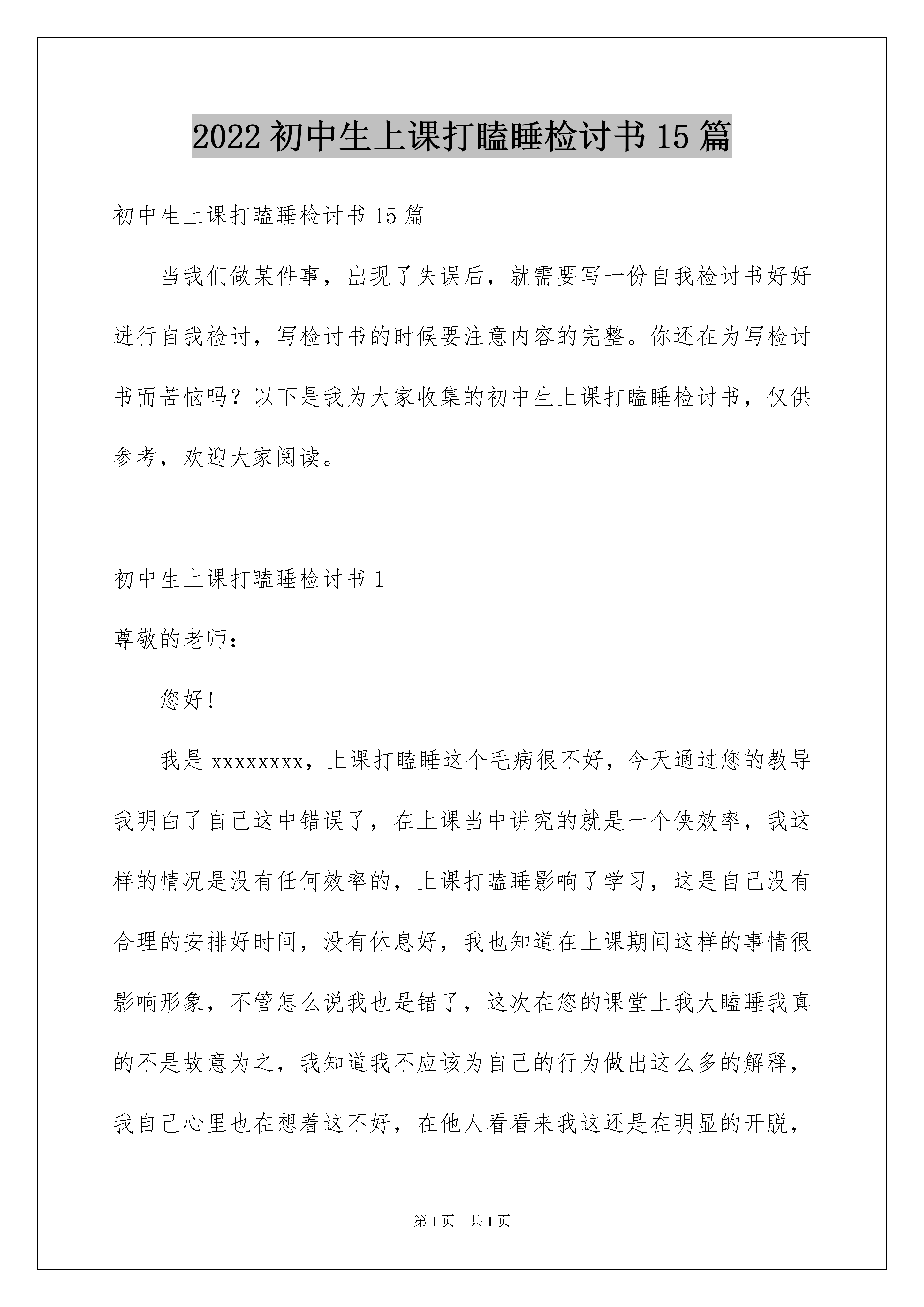 2022初中生上课打瞌睡检讨书15篇

初中生上课打瞌睡检讨书15篇

当我们做某件事，出现了失误后，就需要写一份自我检讨书好好进行自我检讨，写检讨书的时候要注意内容的完整。你还在为写检讨书而苦恼吗？以下是我为大家收集的初中生上课打瞌睡检讨书，仅供参考，欢迎大家阅读。

初中生上课打瞌睡检讨书1

尊敬的老师：

您好！

我是xxxxxxxx，上课打瞌睡这个毛病很不好，今天通过您的教导我明白了自己这中错误了，在上课当中讲究的就是一个侠效率，我这样的情况是没有任何效率的，上课打瞌睡影响了学习，这是自己没有合理的安排好时间，没有休息好，我也知道在上课期间这样的事情很影响形象，不管怎么说我也是错了，这次在您的课堂上我大瞌睡我真的不是故意为之，我知道我不应该为自己的行为做出这么多的解释，我自己心里也在想着这不好，在他人看看来我这还是在明显的开脱，

第1页　共1页